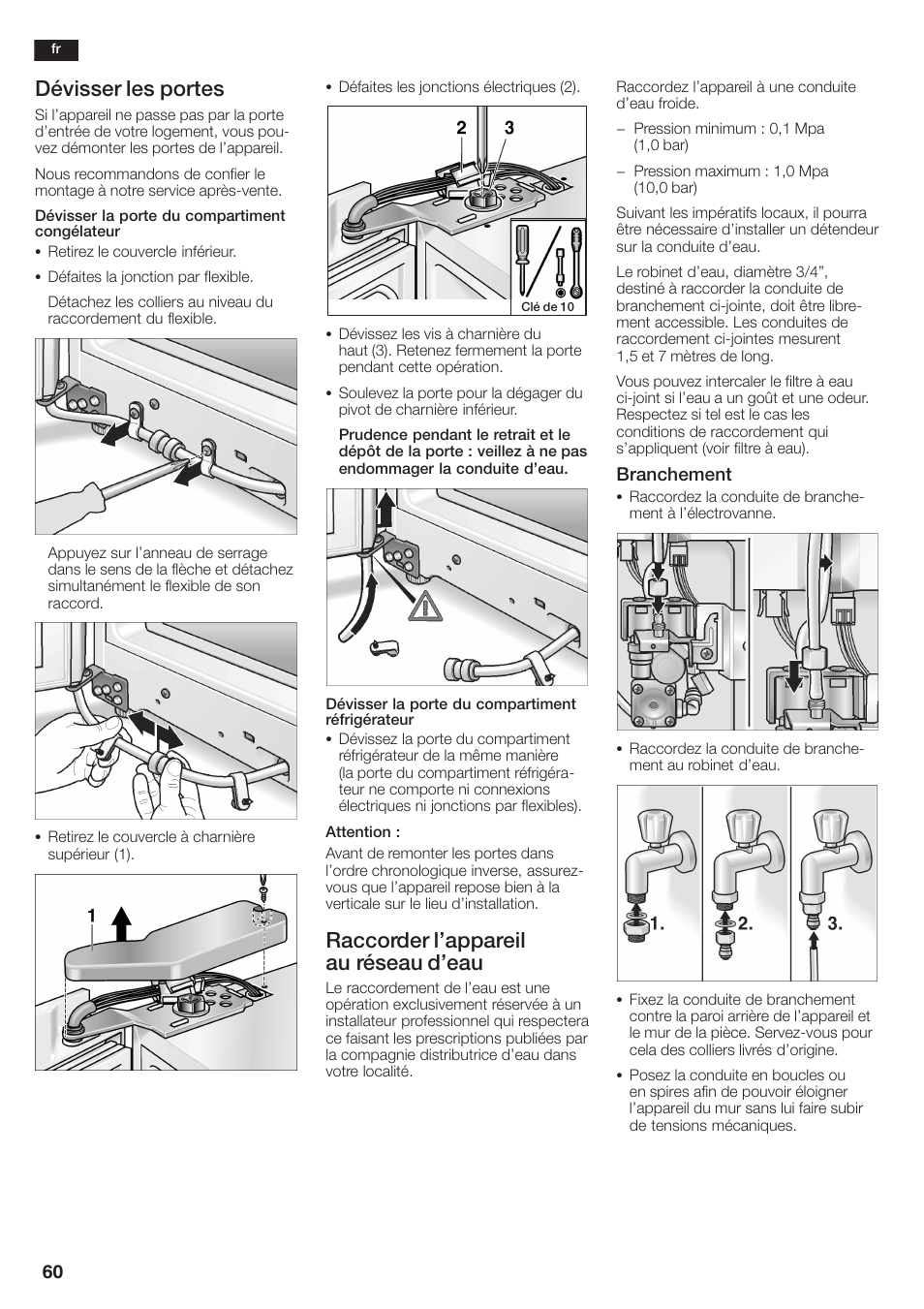 fr

Dévisser les portes

Si l'appareil ne passe pas par la porte d'entrée de votre logement, vous pouvez démonter les portes de l'appareil.

Nous recommandons de confier le montage à notre service après-vente.

Dévisser la porte du compartiment congélateur

• Retirez le couvercle inférieur.

• Défaites la jonction par flexible.

Détachez les colliers au niveau du raccordement du flexible.

Appuyez sur l'anneau de serrage dans le sens de la flèche et détachez simultanément le flexible de son raccord.

• Retirez le couvercle à charnière supérieur (1).

1

• Défaites les jonctions électriques (2).

2 3

Clé de 10

• Dévissez les vis à charnière du haut (3). Retenez fermement la porte pendant cette opération.

• Soulevez la porte pour la dégager du pivot de charnière inférieur.

Prudence pendant le retrait et le dépôt de la porte : veillez à ne pas endommager la conduite d'eau.

Dévisser la porte du compartiment réfrigérateur

• Dévissez la porte du compartiment réfrigérateur de la même manière (la porte du compartiment réfrigérateur ne comporte ni connexions électriques ni jonctions par flexibles).

Attention :

Avant de remonter les portes dans l'ordre chronologique inverse, assurez-vous que l'appareil repose bien à la verticale sur le lieu d'installation.

Raccorder l'appareil au réseau d'eau

Le raccordement de l'eau est une opération exclusivement réservée à un installateur professionnel qui respectera ce faisant les prescriptions publiées par la compagnie distributrice d'eau dans votre localité.

Raccordez l'appareil à une conduite d'eau froide.

– Pression minimum : 0,1 Mpa (1,0 bar)

– Pression maximum : 1,0 Mpa (10,0 bar)

Suivant les impératifs locaux, il pourra être nécessaire d'installer un détendeur sur la conduite d'eau.

Le robinet d'eau, diamètre 3/4", destiné à raccorder la conduite de branchement ci-jointe, doit être librement accessible. Les conduites de raccordement ci-jointes mesurent 1,5 et 7 mètres de long.

Vous pouvez intercaler le filtre à eau ci-joint si l'eau a un goût et une odeur. Respectez si tel est le cas les conditions de raccordement qui s'appliquent (voir filtre à eau).

Branchement

• Raccordez la conduite de branchement à l'électrovanne.

• Raccordez la conduite de branchement au robinet d'eau.

1. 2. 3.

• Fixez la conduite de branchement contre la paroi arrière de l'appareil et le mur de la pièce. Servez-vous pour cela des colliers livrés d'origine.

• Posez la conduite en boucles ou en spires afin de pouvoir éloigner l'appareil du mur sans lui faire subir de tensions mécaniques.

60